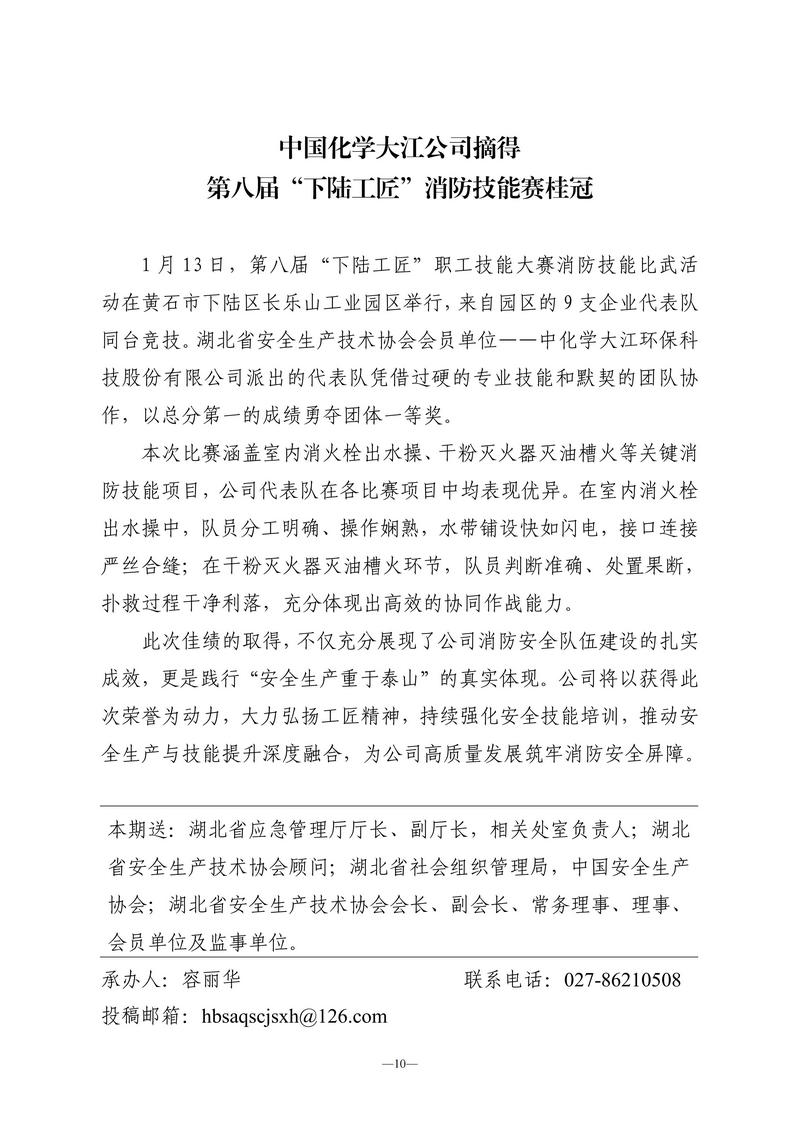 中国化学大江公司摘得
第八届“下陆工匠”消防技能赛桂冠

1月13日，第八届“下陆工匠”职工技能大赛消防技能比武活动在黄石市下陆区长乐山工业园区举行，来自园区的9支企业代表队同台竞技。湖北省安全生产技术协会会员单位——中化学大江环保科技股份有限公司派出的代表队凭借过硬的专业技能和默契的团队协作，以总分第一的成绩勇夺团体一等奖。

本次比赛涵盖室内消火栓出水操、干粉灭火器灭油槽火等关键消防技能项目，公司代表队在各比赛项目中均表现优异。在室内消火栓出水操中，队员分工明确、操作娴熟，水带铺设快如闪电，接口连接严丝合缝；在干粉灭火器灭油槽火环节，队员判断准确、处置果断，扑救过程干净利落，充分体现出高效的协同作战能力。

此次佳绩的取得，不仅充分展现了公司消防安全队伍建设的扎实成效，更是践行“安全生产重于泰山”的真实体现。公司将以获得此次荣誉为动力，大力弘扬工匠精神，持续强化安全技能培训，推动安全生产与技能提升深度融合，为公司高质量发展筑牢消防安全屏障。

本期送：湖北省应急管理厅厅长、副厅长，相关处室负责人；湖北省安全生产技术协会顾问；湖北省社会组织管理局，中国安全生产协会；湖北省安全生产技术协会会长、副会长、常务理事、理事、会员单位及监事单位。

承办人：容丽华 联系电话：027-86210508
投稿邮箱：hbsaqscjsxh@126.com

—10—